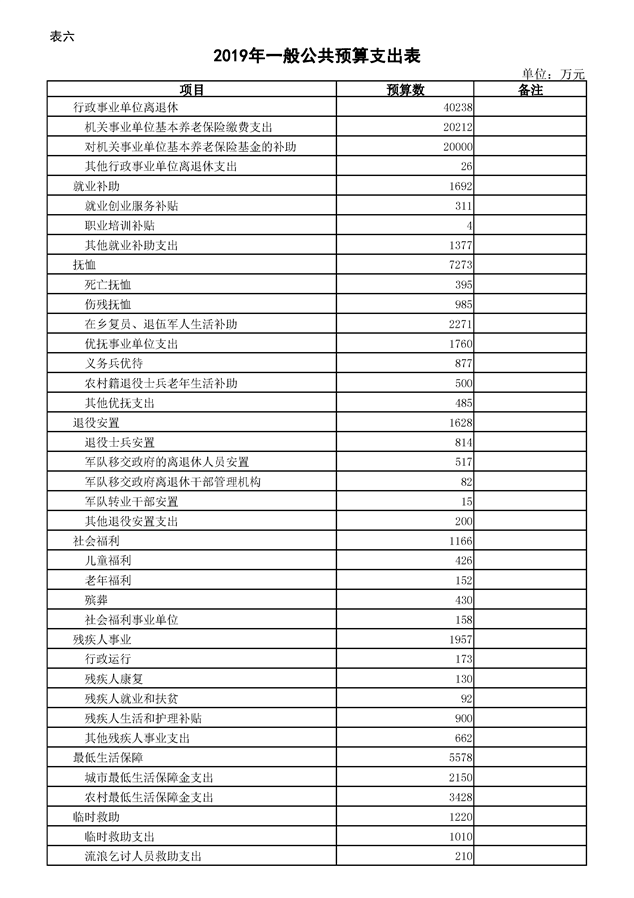 表六

2019年一般公共预算支出表

单位：万元

| 项目 | 预算数 | 备注 |
|---|---|---|
| 行政事业单位离退休 | 40238 | |
| 机关事业单位基本养老保险缴费支出 | 20212 | |
| 对机关事业单位基本养老保险基金的补助 | 20000 | |
| 其他行政事业单位离退休支出 | 26 | |
| 就业补助 | 1692 | |
| 就业创业服务补贴 | 311 | |
| 职业培训补贴 | 4 | |
| 其他就业补助支出 | 1377 | |
| 抚恤 | 7273 | |
| 死亡抚恤 | 395 | |
| 伤残抚恤 | 985 | |
| 在乡复员、退伍军人生活补助 | 2271 | |
| 优抚事业单位支出 | 1760 | |
| 义务兵优待 | 877 | |
| 农村籍退役士兵老年生活补助 | 500 | |
| 其他优抚支出 | 485 | |
| 退役安置 | 1628 | |
| 退役士兵安置 | 814 | |
| 军队移交政府的离退休人员安置 | 517 | |
| 军队移交政府离退休干部管理机构 | 82 | |
| 军队转业干部安置 | 15 | |
| 其他退役安置支出 | 200 | |
| 社会福利 | 1166 | |
| 儿童福利 | 426 | |
| 老年福利 | 152 | |
| 殡葬 | 430 | |
| 社会福利事业单位 | 158 | |
| 残疾人事业 | 1957 | |
| 行政运行 | 173 | |
| 残疾人康复 | 130 | |
| 残疾人就业和扶贫 | 92 | |
| 残疾人生活和护理补贴 | 900 | |
| 其他残疾人事业支出 | 662 | |
| 最低生活保障 | 5578 | |
| 城市最低生活保障金支出 | 2150 | |
| 农村最低生活保障金支出 | 3428 | |
| 临时救助 | 1220 | |
| 临时救助支出 | 1010 | |
| 流浪乞讨人员救助支出 | 210 | |